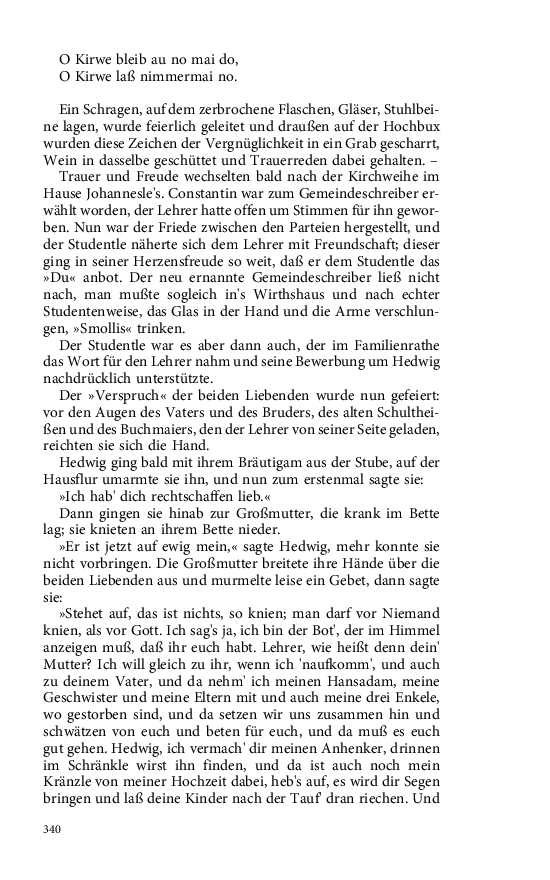 O Kirwe bleib au no mai do,
O Kirwe laß nimmermai no.

Ein Schragen, auf dem zerbrochene Flaschen, Gläser, Stuhlbeine lagen, wurde feierlich geleitet und draußen auf der Hochbux wurden diese Zeichen der Vergnüglichkeit in ein Grab gescharrt, Wein in dasselbe geschüttet und Trauerreden dabei gehalten. –

Trauer und Freude wechselten bald nach der Kirchweihe im Hause Johannesle's. Constantin war zum Gemeindeschreiber erwählt worden, der Lehrer hatte offen um Stimmen für ihn geworben. Nun war der Friede zwischen den Parteien hergestellt, und der Studentle näherte sich dem Lehrer mit Freundschaft; dieser ging in seiner Herzensfreude so weit, daß er dem Studentle das »Du« anbot. Der neu ernannte Gemeindeschreiber ließ nicht nach, man mußte sogleich in's Wirthshaus und nach echter Studentenweise, das Glas in der Hand und die Arme verschlungen, »Smollis« trinken.

Der Studentle war es aber dann auch, der im Familienrathe das Wort für den Lehrer nahm und seine Bewerbung um Hedwig nachdrücklich unterstützte.

Der »Verspruch« der beiden Liebenden wurde nun gefeiert: vor den Augen des Vaters und des Bruders, des alten Schultheißen und des Buchmaiers, den der Lehrer von seiner Seite geladen, reichten sie sich die Hand.

Hedwig ging bald mit ihrem Bräutigam aus der Stube, auf der Hausflur umarmte sie ihn, und nun zum erstenmal sagte sie:

»Ich hab' dich rechtschaffen lieb.«

Dann gingen sie hinab zur Großmutter, die krank im Bette lag; sie knieten an ihrem Bette nieder.

»Er ist jetzt auf ewig mein,« sagte Hedwig, mehr konnte sie nicht vorbringen. Die Großmutter breitete ihre Hände über die beiden Liebenden aus und murmelte leise ein Gebet, dann sagte sie:

»Stehet auf, das ist nichts, so knien; man darf vor Niemand knien, als vor Gott. Ich sag's ja, ich bin der Bot', der im Himmel anzeigen muß, daß ihr euch habt. Lehrer, wie heißt denn dein' Mutter? Ich will gleich zu ihr, wenn ich 'naufkomm', und auch zu deinem Vater, und da nehm' ich meinen Hansadam, meine Geschwister und meine Eltern mit und auch meine drei Enkele, wo gestorben sind, und da setzen wir uns zusammen hin und schwätzen von euch und beten für euch, und da muß es euch gut gehen. Hedwig, ich vermach' dir meinen Anhenker, drinnen im Schränkle wirst ihn finden, und da ist auch noch mein Kränzle von meiner Hochzeit dabei, heb's auf, es wird dir Segen bringen und laß deine Kinder nach der Tauf' dran riechen. Und

340